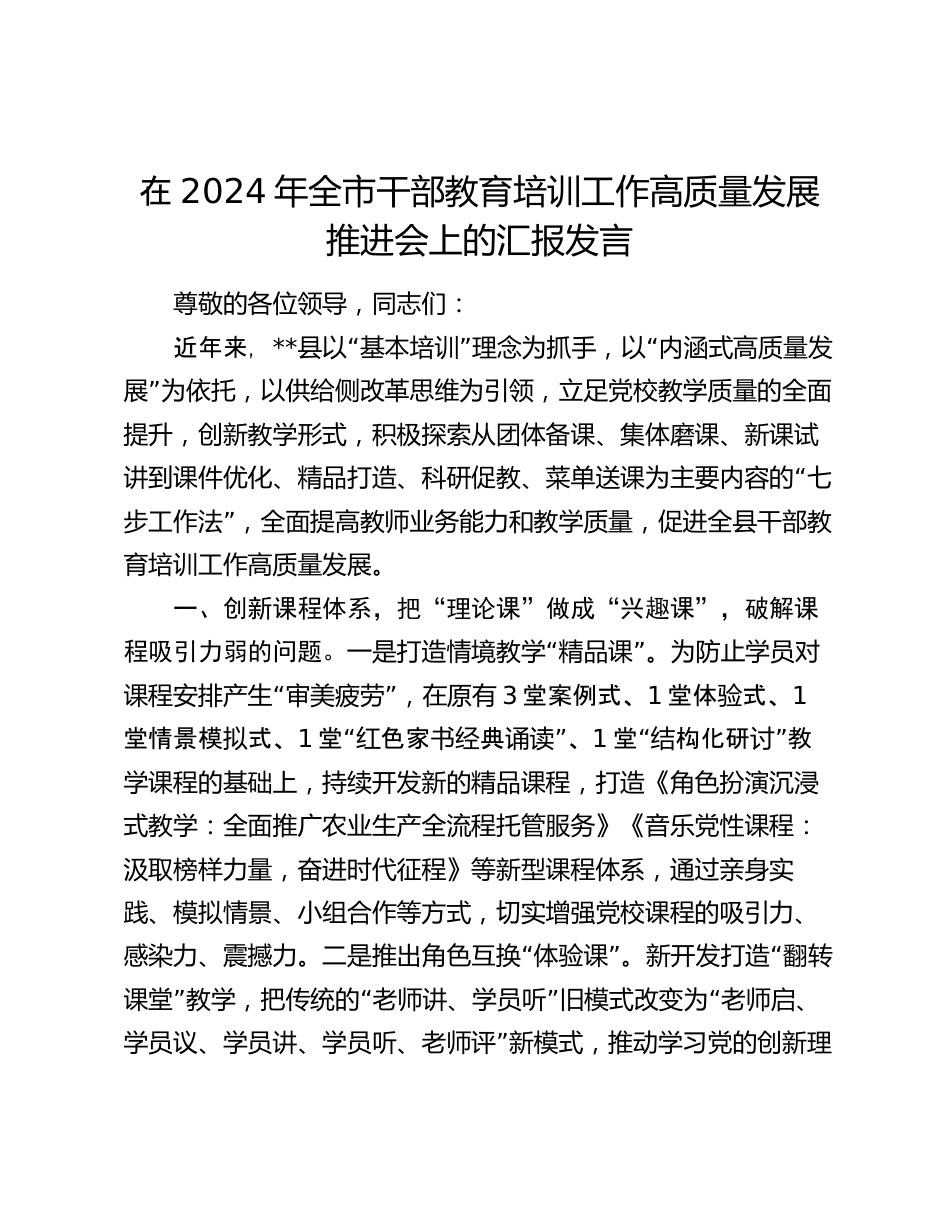 在 2024 年全市干部教育培训工作高质量发展推进会上的汇报发言

尊敬的各位领导，同志们：

近年来，**县以“基本培训”理念为抓手，以“内涵式高质量发展”为依托，以供给侧改革思维为引领，立足党校教学质量的全面提升，创新教学形式，积极探索从团体备课、集体磨课、新课试讲到课件优化、精品打造、科研促教、菜单送课为主要内容的“七步工作法”，全面提高教师业务能力和教学质量，促进全县干部教育培训工作高质量发展。

一、创新课程体系，把“理论课”做成“兴趣课”，破解课程吸引力弱的问题。一是打造情境教学“精品课”。为防止学员对课程安排产生“审美疲劳”，在原有 3 堂案例式、1 堂体验式、1 堂情景模拟式、1 堂“红色家书经典诵读”、1 堂“结构化研讨”教学课程的基础上，持续开发新的精品课程，打造《角色扮演沉浸式教学：全面推广农业生产全流程托管服务》《音乐党性课程：汲取榜样力量，奋进时代征程》等新型课程体系，通过亲身实践、模拟情景、小组合作等方式，切实增强党校课程的吸引力、感染力、震撼力。二是推出角色互换“体验课”。新开发打造“翻转课堂”教学，把传统的“老师讲、学员听”旧模式改变为“老师启、学员议、学员讲、学员听、老师评”新模式，推动学习党的创新理